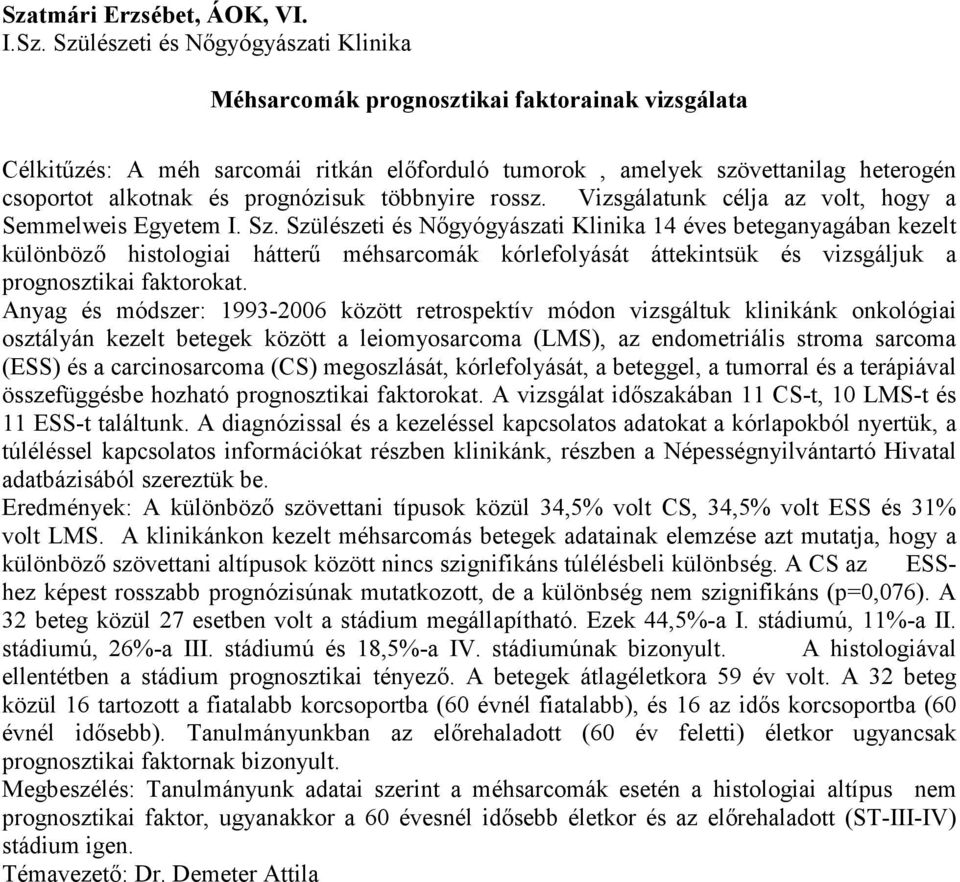 Szatmári Erzsébet, ÁOK, VI.
I.Sz. Szülészeti és Nőgyógyászati Klinika

Méhsarcomák prognosztikai faktorainak vizsgálata

Célkitűzés: A méh sarcomái ritkán előforduló tumorok , amelyek szövettanilag heterogén csoportot alkotnak és prognózisuk többnyire rossz. Vizsgálatunk célja az volt, hogy a Semmelweis Egyetem I. Sz. Szülészeti és Nőgyógyászati Klinika 14 éves beteganyagában kezelt különböző histologiai hátterű méhsarcomák kórlefolyását áttekintsük és vizsgáljuk a prognosztikai faktorokat.
Anyag és módszer: 1993-2006 között retrospektív módon vizsgáltuk klinikánk onkológiai osztályán kezelt betegek között a leiomyosarcoma (LMS), az endometriális stroma sarcoma (ESS) és a carcinosarcoma (CS) megoszlását, kórlefolyását, a beteggel, a tumorral és a terápiával összefüggésbe hozható prognosztikai faktorokat. A vizsgálat időszakában 11 CS-t, 10 LMS-t és 11 ESS-t találtunk. A diagnózissal és a kezeléssel kapcsolatos adatokat a kórlapokból nyertük, a túléléssel kapcsolatos információkat részben klinikánk, részben a Népességnyilvántartó Hivatal adatbázisából szereztük be.
Eredmények: A különböző szövettani típusok közül 34,5% volt CS, 34,5% volt ESS és 31% volt LMS. A klinikánkon kezelt méhsarcomás betegek adatainak elemzése azt mutatja, hogy a különböző szövettani altípusok között nincs szignifikáns túlélésbeli különbség. A CS az ESS-hez képest rosszabb prognózisúnak mutatkozott, de a különbség nem szignifikáns (p=0,076). A 32 beteg közül 27 esetben volt a stádium megállapítható. Ezek 44,5%-a I. stádiumú, 11%-a II. stádiumú, 26%-a III. stádiumú és 18,5%-a IV. stádiumúnak bizonyult. A histologiával ellentétben a stádium prognosztikai tényező. A betegek átlagéletkora 59 év volt. A 32 beteg közül 16 tartozott a fiatalabb korcsoportba (60 évnél fiatalabb), és 16 az idős korcsoportba (60 évnél idősebb). Tanulmányunkban az előrehaladott (60 év feletti) életkor ugyancsak prognosztikai faktornak bizonyult.
Megbeszélés: Tanulmányunk adatai szerint a méhsarcomák esetén a histologiai altípus nem prognosztikai faktor, ugyanakkor a 60 évesnél idősebb életkor és az előrehaladott (ST-III-IV) stádium igen.
Témavezető: Dr. Demeter Attila